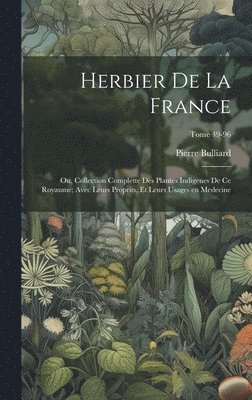 Herbier De La France

Tome 49-96

Pierre Bulliard

Ou, Collection Complette Des Plantes Indigenes De Ce Royaume; Avec Leurs Proprits, Et Leurs Usages en Medecine